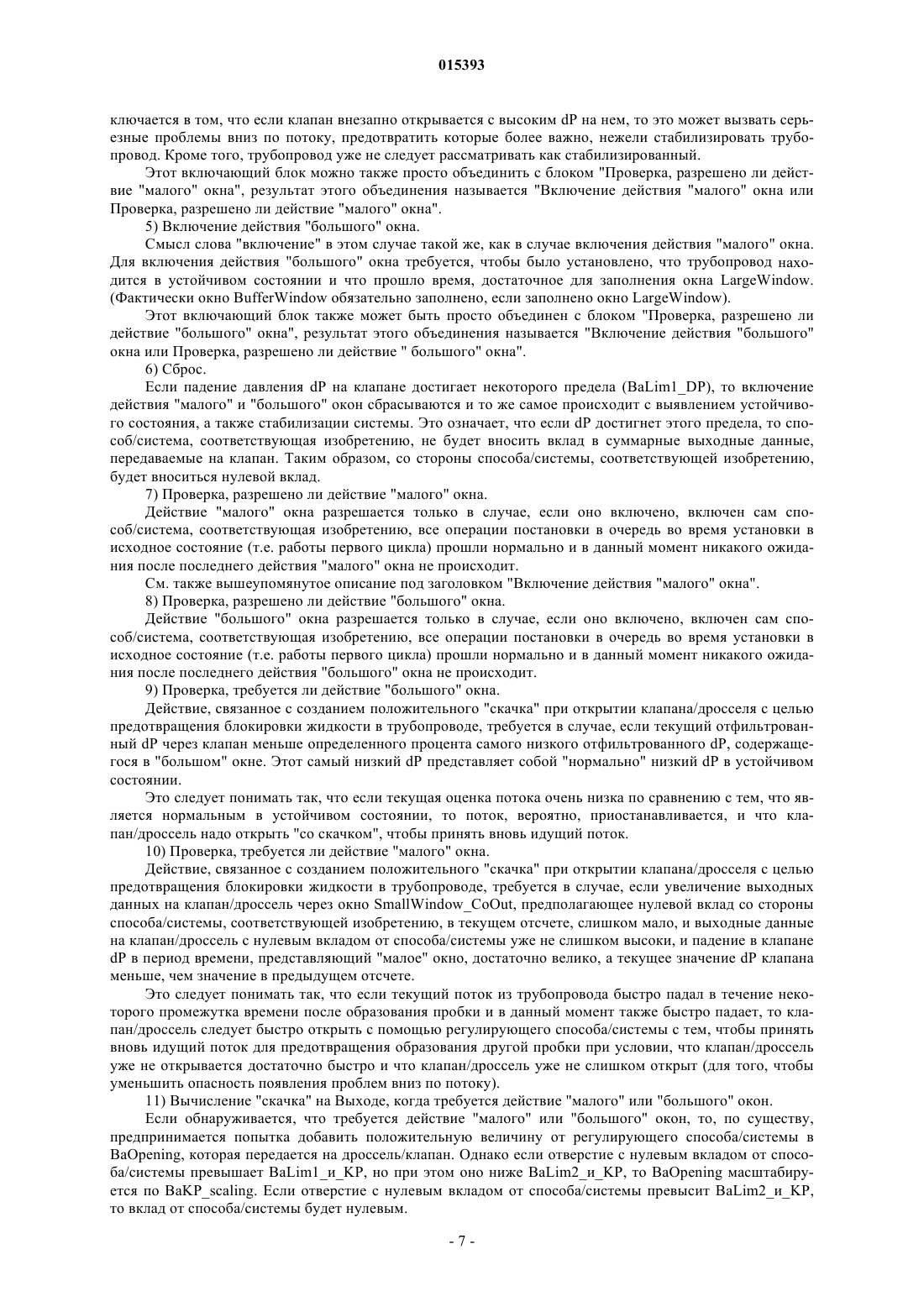 015393

ключается в том, что если клапан внезапно открывается с высоким dP на нем, то это может вызвать серьезные проблемы вниз по потоку, предотвратить которые более важно, нежели стабилизировать трубопровод. Кроме того, трубопровод уже не следует рассматривать как стабилизированный.

Этот включающий блок можно также просто объединить с блоком "Проверка, разрешено ли действие "малого" окна", результат этого объединения называется "Включение действия "малого" окна или Проверка, разрешено ли действие "малого" окна".

5) Включение действия "большого" окна.

Смысл слова "включение" в этом случае такой же, как в случае включения действия "малого" окна. Для включения действия "большого" окна требуется, чтобы было установлено, что трубопровод находится в устойчивом состоянии и что прошло время, достаточное для заполнения окна LargeWindow. (Фактически окно BufferWindow обязательно заполнено, если заполнено окно LargeWindow).

Этот включающий блок также может быть просто объединен с блоком "Проверка, разрешено ли действие "большого" окна", результат этого объединения называется "Включение действия "большого" окна или Проверка, разрешено ли действие " большого" окна".

6) Сброс.

Если падение давления dP на клапане достигает некоторого предела (BaLim1_DP), то включение действия "малого" и "большого" окон сбрасываются и то же самое происходит с выявлением устойчивого состояния, а также стабилизации системы. Это означает, что если dP достигнет этого предела, то способ/система, соответствующая изобретению, не будет вносить вклад в суммарные выходные данные, передаваемые на клапан. Таким образом, со стороны способа/системы, соответствующей изобретению, будет вноситься нулевой вклад.

7) Проверка, разрешено ли действие "малого" окна.

Действие "малого" окна разрешается только в случае, если оно включено, включен сам способ/система, соответствующая изобретению, все операции постановки в очередь во время установки в исходное состояние (т.е. работы первого цикла) прошли нормально и в данный момент никакого ожидания после последнего действия "малого" окна не происходит.

См. также вышеупомянутое описание под заголовком "Включение действия "малого" окна".

8) Проверка, разрешено ли действие "большого" окна.

Действие "большого" окна разрешается только в случае, если оно включено, включен сам способ/система, соответствующая изобретению, все операции постановки в очередь во время установки в исходное состояние (т.е. работы первого цикла) прошли нормально и в данный момент никакого ожидания после последнего действия "большого" окна не происходит.

9) Проверка, требуется ли действие "большого" окна.

Действие, связанное с созданием положительного "скачка" при открытии клапана/дросселя с целью предотвращения блокировки жидкости в трубопроводе, требуется в случае, если текущий отфильтрованный dP через клапан меньше определенного процента самого низкого отфильтрованного dP, содержащегося в "большом" окне. Этот самый низкий dP представляет собой "нормально" низкий dP в устойчивом состоянии.

Это следует понимать так, что если текущая оценка потока очень низка по сравнению с тем, что является нормальным в устойчивом состоянии, то поток, вероятно, приостанавливается, и что клапан/дроссель надо открыть "со скачком", чтобы принять вновь идущий поток.

10) Проверка, требуется ли действие "малого" окна.

Действие, связанное с созданием положительного "скачка" при открытии клапана/дросселя с целью предотвращения блокировки жидкости в трубопроводе, требуется в случае, если увеличение выходных данных на клапан/дроссель через окно SmallWindow_CoOut, предполагающее нулевой вклад со стороны способа/системы, соответствующей изобретению, в текущем отсчете, слишком мало, и выходные данные на клапан/дроссель с нулевым вкладом от способа/системы уже не слишком высоки, и падение в клапане dP в период времени, представляющий "малое" окно, достаточно велико, а текущее значение dP клапана меньше, чем значение в предыдущем отсчете.

Это следует понимать так, что если текущий поток из трубопровода быстро падал в течение некоторого промежутка времени после образования пробки и в данный момент также быстро падает, то клапан/дроссель следует быстро открыть с помощью регулирующего способа/системы с тем, чтобы принять вновь идущий поток для предотвращения образования другой пробки при условии, что клапан/дроссель уже не открывается достаточно быстро и что клапан/дроссель уже не слишком открыт (для того, чтобы уменьшить опасность появления проблем вниз по потоку).

11) Вычисление "скачка" на Выходе, когда требуется действие "малого" или "большого" окон.

Если обнаруживается, что требуется действие "малого" или "большого" окон, то, по существу, предпринимается попытка добавить положительную величину от регулирующего способа/системы в BaOpening, которая передается на дроссель/клапан. Однако если отверстие с нулевым вкладом от способа/системы превышает BaLim1_и_KP, но при этом оно ниже BaLim2_и_KP, то BaOpening масштабируется по BaKP_scaling. Если отверстие с нулевым вкладом от способа/системы превысит BaLim2_и_KP, то вклад от способа/системы будет нулевым.

- 7 -